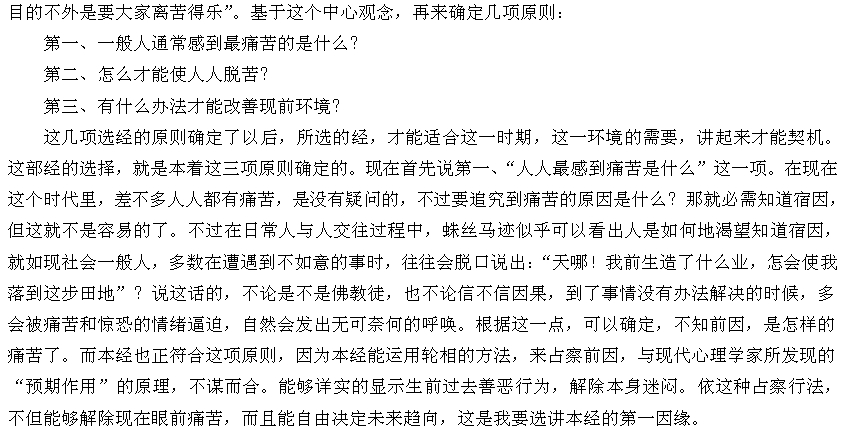 目的不外是要大家离苦得乐”。基于这个中心观念，再来确定几项原则：

第一、一般人通常感到最痛苦的是什么？

第二、怎么才能使人人脱苦？

第三、有什么办法才能改善现前环境？

这几项选经的原则确定了以后，所选的经，才能适合这一时期，这一环境的需要，讲起来才能契机。这部经的选择，就是本着这三项原则确定的。现在首先说第一、“人人最感到痛苦是什么”这一项。在现在这个时代里，差不多人人都有痛苦，是没有疑问的，不过要追究到痛苦的原因是什么？那就必需知道宿因，但这就不是容易的了。不过在日常人与人交往过程中，蛛丝马迹似乎可以看出人是如何地渴望知道宿因，就如现社会一般人，多数在遭遇到不如意的事时，往往会脱口说出：“天哪！我前生造了什么业，怎会使我落到这步田地”？说这话的，不论是不是佛教徒，也不论信不信因果，到了事情没有办法解决的时候，多会被痛苦和惊恐的情绪逼迫，自然会发出无可奈何的呼唤。根据这一点，可以确定，不知前因，是怎样的痛苦了。而本经也正符合这项原则，因为本经能运用轮相的方法，来占察前因，与现代心理学家所发现的“预期作用”的原理，不谋而合。能够详实的显示生前过去善恶行为，解除本身迷闷。依这种占察行法，不但能够解除现在眼前痛苦，而且能自由决定未来趋向，这是我要选讲本经的第一因缘。